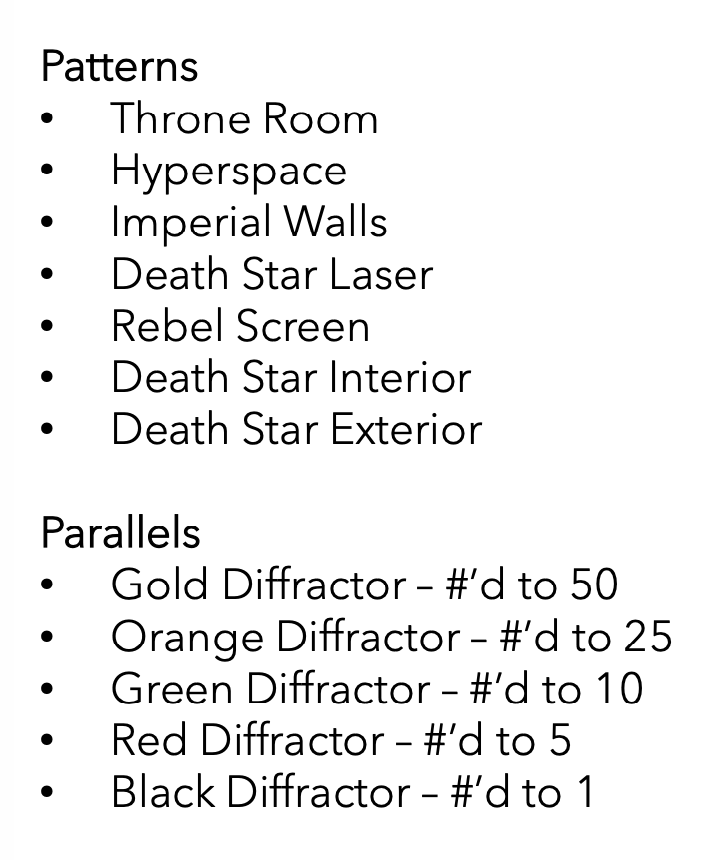 Patterns
• Throne Room
• Hyperspace
• Imperial Walls
• Death Star Laser
• Rebel Screen
• Death Star Interior
• Death Star Exterior

Parallels
• Gold Diffractor – #'d to 50
• Orange Diffractor – #'d to 25
• Green Diffractor – #'d to 10
• Red Diffractor – #'d to 5
• Black Diffractor – #'d to 1